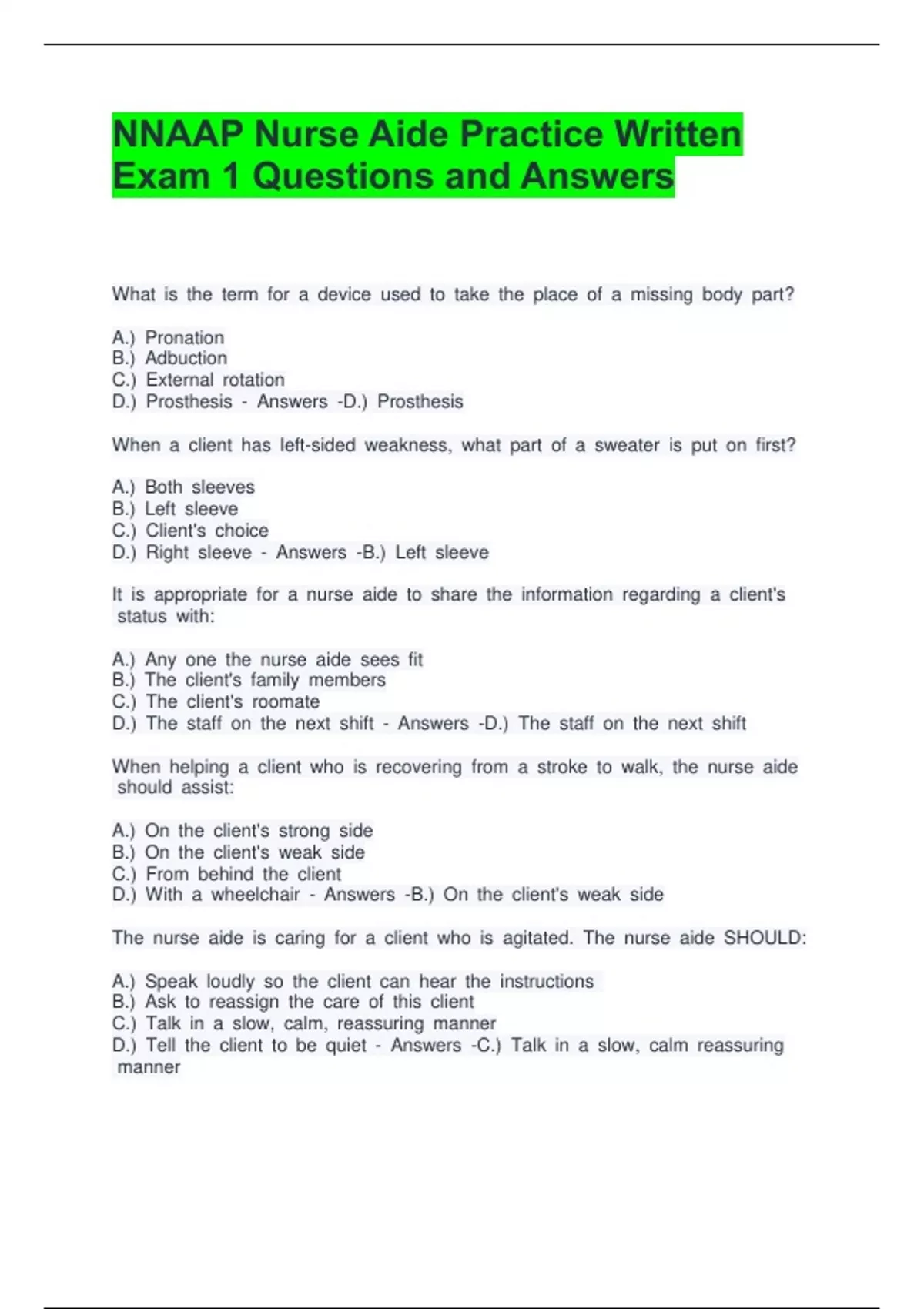 NNAAP Nurse Aide Practice Written Exam 1 Questions and Answers

What is the term for a device used to take the place of a missing body part?

A.) Pronation
B.) Adbuction
C.) External rotation
D.) Prosthesis - Answers -D.) Prosthesis

When a client has left-sided weakness, what part of a sweater is put on first?

A.) Both sleeves
B.) Left sleeve
C.) Client's choice
D.) Right sleeve - Answers -B.) Left sleeve

It is appropriate for a nurse aide to share the information regarding a client's status with:

A.) Any one the nurse aide sees fit
B.) The client's family members
C.) The client's roomate
D.) The staff on the next shift - Answers -D.) The staff on the next shift

When helping a client who is recovering from a stroke to walk, the nurse aide should assist:

A.) On the client's strong side
B.) On the client's weak side
C.) From behind the client
D.) With a wheelchair - Answers -B.) On the client's weak side

The nurse aide is caring for a client who is agitated. The nurse aide SHOULD:

A.) Speak loudly so the client can hear the instructions
B.) Ask to reassign the care of this client
C.) Talk in a slow, calm, reassuring manner
D.) Tell the client to be quiet - Answers -C.) Talk in a slow, calm reassuring manner